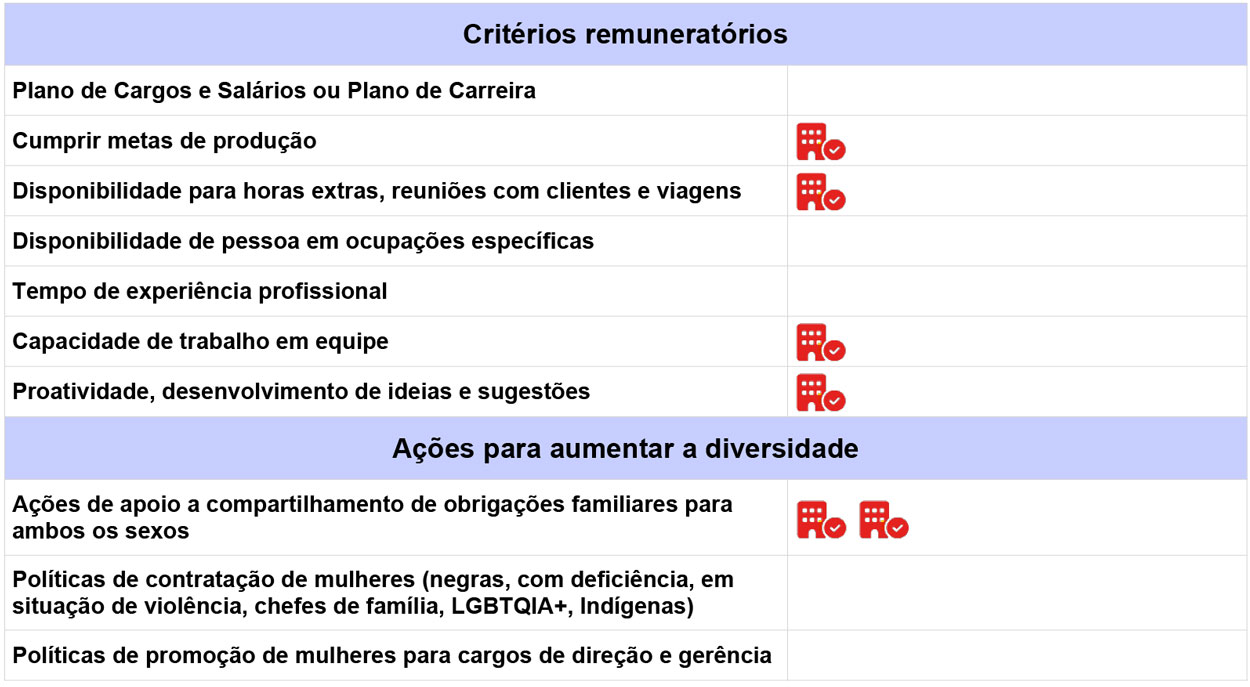 | Critérios remuneratórios | |
|---|---|
| Plano de Cargos e Salários ou Plano de Carreira | |
| Cumprir metas de produção | |
| Disponibilidade para horas extras, reuniões com clientes e viagens | |
| Disponibilidade de pessoa em ocupações específicas | |
| Tempo de experiência profissional | |
| Capacidade de trabalho em equipe | |
| Proatividade, desenvolvimento de ideias e sugestões | |
| Ações para aumentar a diversidade | |
| Ações de apoio a compartilhamento de obrigações familiares para ambos os sexos | |
| Políticas de contratação de mulheres (negras, com deficiência, em situação de violência, chefes de família, LGBTQIA+, Indígenas) | |
| Políticas de promoção de mulheres para cargos de direção e gerência | |